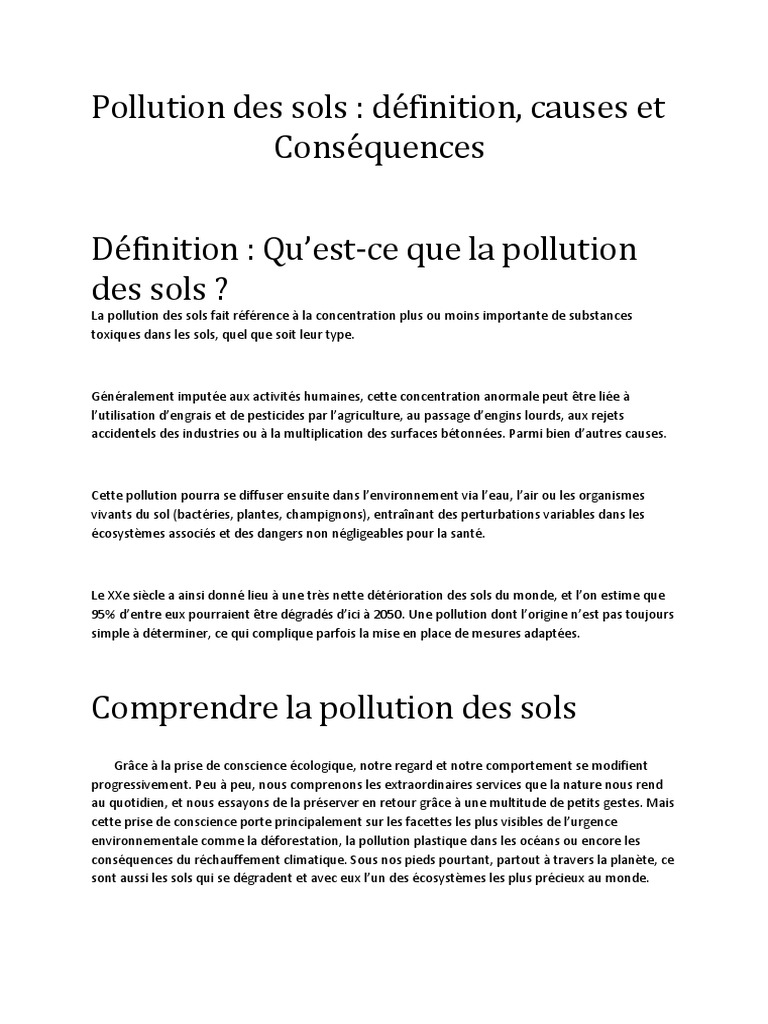 Pollution des sols : définition, causes et Conséquences

Définition : Qu'est-ce que la pollution des sols ?

La pollution des sols fait référence à la concentration plus ou moins importante de substances toxiques dans les sols, quel que soit leur type.

Généralement imputée aux activités humaines, cette concentration anormale peut être liée à l'utilisation d'engrais et de pesticides par l'agriculture, au passage d'engins lourds, aux rejets accidentels des industries ou à la multiplication des surfaces bétonnées. Parmi bien d'autres causes.

Cette pollution pourra se diffuser ensuite dans l'environnement via l'eau, l'air ou les organismes vivants du sol (bactéries, plantes, champignons), entraînant des perturbations variables dans les écosystèmes associés et des dangers non négligeables pour la santé.

Le XXe siècle a ainsi donné lieu à une très nette détérioration des sols du monde, et l'on estime que 95% d'entre eux pourraient être dégradés d'ici à 2050. Une pollution dont l'origine n'est pas toujours simple à déterminer, ce qui complique parfois la mise en place de mesures adaptées.

Comprendre la pollution des sols

Grâce à la prise de conscience écologique, notre regard et notre comportement se modifient progressivement. Peu à peu, nous comprenons les extraordinaires services que la nature nous rend au quotidien, et nous essayons de la préserver en retour grâce à une multitude de petits gestes. Mais cette prise de conscience porte principalement sur les facettes les plus visibles de l'urgence environnementale comme la déforestation, la pollution plastique dans les océans ou encore les conséquences du réchauffement climatique. Sous nos pieds pourtant, partout à travers la planète, ce sont aussi les sols qui se dégradent et avec eux l'un des écosystèmes les plus précieux au monde.